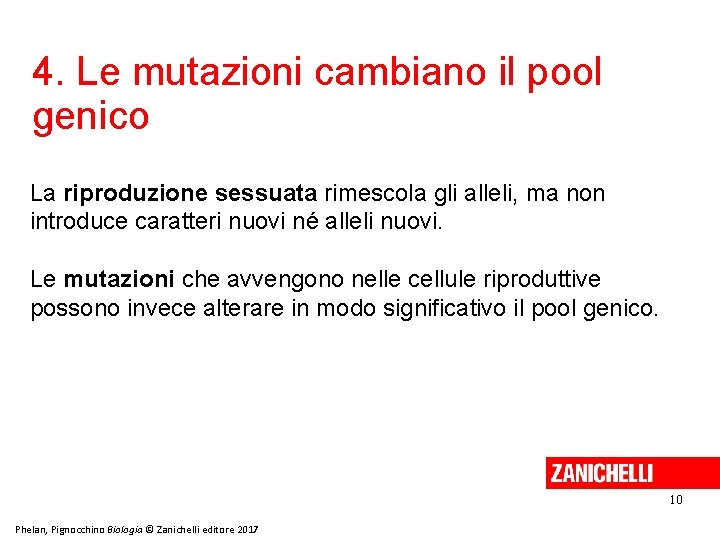 4. Le mutazioni cambiano il pool genico

La riproduzione sessuata rimescola gli alleli, ma non introduce caratteri nuovi né alleli nuovi.

Le mutazioni che avvengono nelle cellule riproduttive possono invece alterare in modo significativo il pool genico.

ZANICHELLI

10

Phelan, Pignocchino Biologia © Zanichelli editore 2017